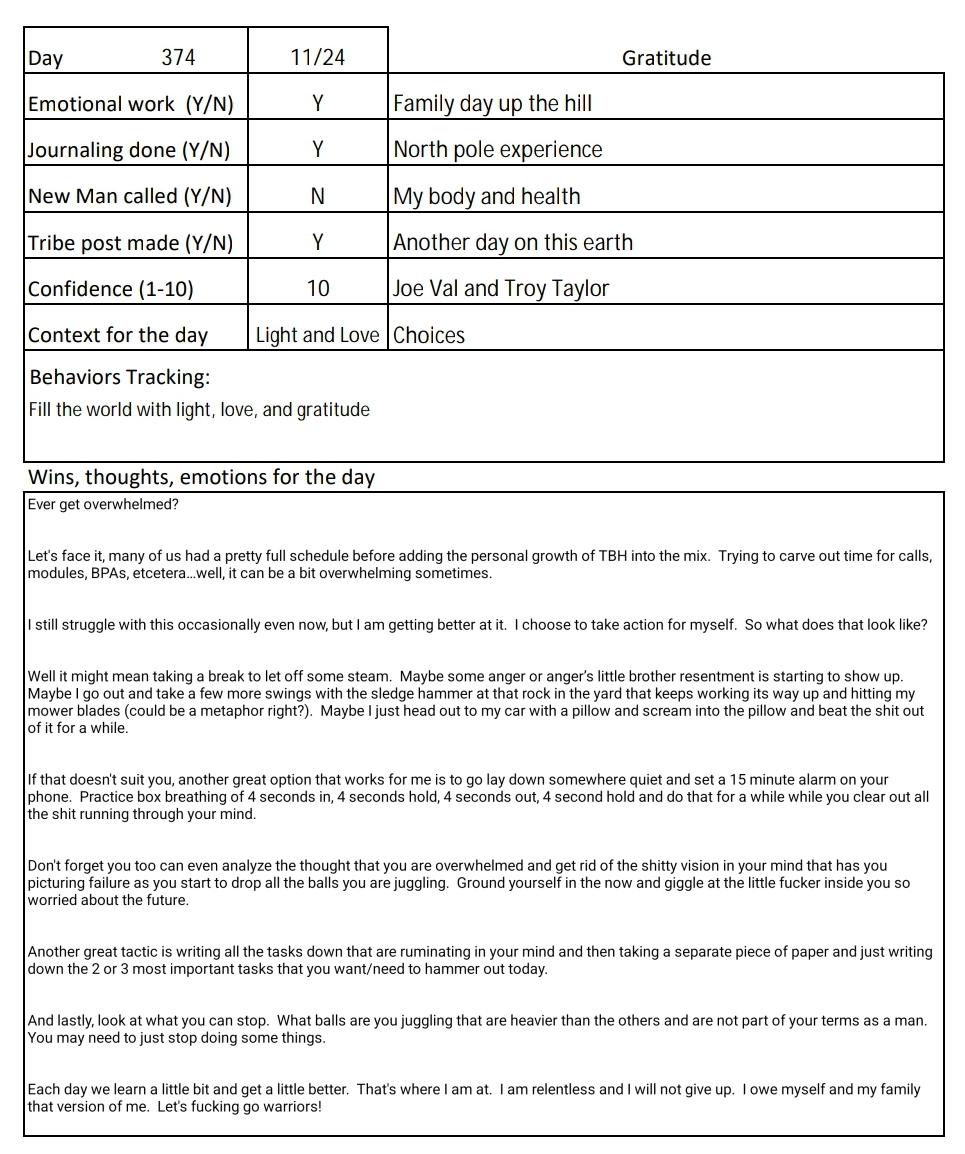 | Day 374 | 11/24 | Gratitude |
|---|---|---|
| Emotional work (Y/N) | Y | Family day up the hill |
| Journaling done (Y/N) | Y | North pole experience |
| New Man called (Y/N) | N | My body and health |
| Tribe post made (Y/N) | Y | Another day on this earth |
| Confidence (1-10) | 10 | Joe Val and Troy Taylor |
| Context for the day | Light and Love | Choices |

Behaviors Tracking:
Fill the world with light, love, and gratitude

Wins, thoughts, emotions for the day

Ever get overwhelmed?

Let's face it, many of us had a pretty full schedule before adding the personal growth of TBH into the mix. Trying to carve out time for calls, modules, BPAs, etcetera...well, it can be a bit overwhelming sometimes.

I still struggle with this occasionally even now, but I am getting better at it. I choose to take action for myself. So what does that look like?

Well it might mean taking a break to let off some steam. Maybe some anger or anger's little brother resentment is starting to show up. Maybe I go out and take a few more swings with the sledge hammer at that rock in the yard that keeps working its way up and hitting my mower blades (could be a metaphor right?). Maybe I just head out to my car with a pillow and scream into the pillow and beat the shit out of it for a while.

If that doesn't suit you, another great option that works for me is to go lay down somewhere quiet and set a 15 minute alarm on your phone. Practice box breathing of 4 seconds in, 4 seconds hold, 4 seconds out, 4 second hold and do that for a while while you clear out all the shit running through your mind.

Don't forget you too can even analyze the thought that you are overwhelmed and get rid of the shitty vision in your mind that has you picturing failure as you start to drop all the balls you are juggling. Ground yourself in the now and giggle at the little fucker inside you so worried about the future.

Another great tactic is writing all the tasks down that are ruminating in your mind and then taking a separate piece of paper and just writing down the 2 or 3 most important tasks that you want/need to hammer out today.

And lastly, look at what you can stop. What balls are you juggling that are heavier than the others and are not part of your terms as a man. You may need to just stop doing some things.

Each day we learn a little bit and get a little better. That's where I am at. I am relentless and I will not give up. I owe myself and my family that version of me. Let's fucking go warriors!